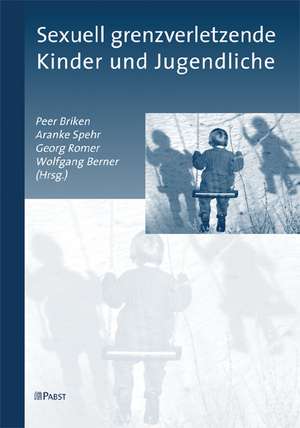 Sexuell grenzverletzende Kinder und Jugendliche

Peer Briken
Aranke Spehr
Georg Romer
Wolfgang Berner
(Hrsg.)

PABST